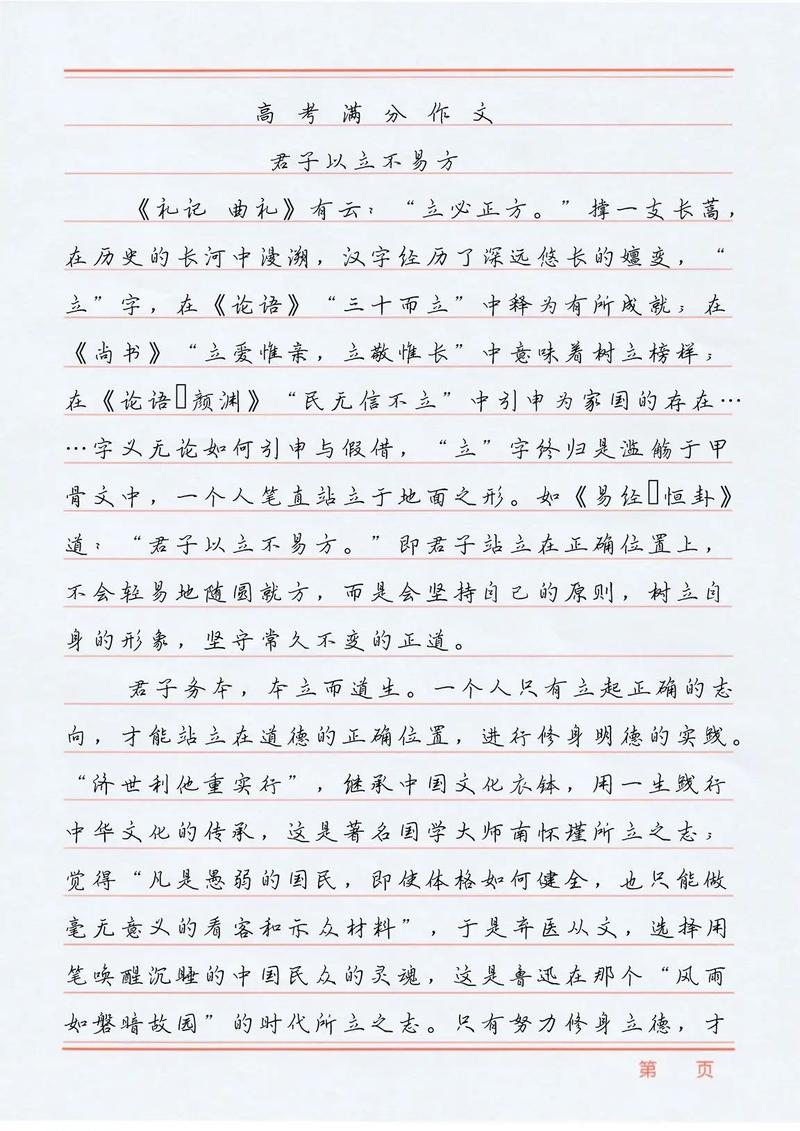 高考满分作文

君子以立不易方

《礼记 曲礼》有云：“立必正方。”撑一支长蒿，在历史的长河中漫溯，汉字经历了深远悠长的嬗变，“立”字，在《论语》“三十而立”中释为有所成就；在《尚书》“立爱惟亲，立敬惟长”中意味着树立榜样；在《论语▯颜渊》“民无信不立”中引申为家国的存在……字义无论如何引申与假借，“立”字终归是滥觞于甲骨文中，一个人笔直站立于地面之形。如《易经▯恒卦》道：“君子以立不易方。”即君子站立在正确位置上，不会轻易地随圆就方，而是会坚持自己的原则，树立自身的形象，坚守常久不变的正道。

君子务本，本立而道生。一个人只有立起正确的志向，才能站立在道德的正确位置，进行修身明德的实践。“济世利他重实行”，继承中国文化衣钵，用一生践行中华文化的传承，这是著名国学大师南怀瑾所立之志；觉得“凡是愚弱的国民，即使体格如何健全，也只能做毫无意义的看客和示众材料”，于是弃医从文，选择用笔唤醒沉睡的中国民众的灵魂，这是鲁迅在那个“风雨如磐暗故园”的时代所立之志。只有努力修身立德，才

第 页